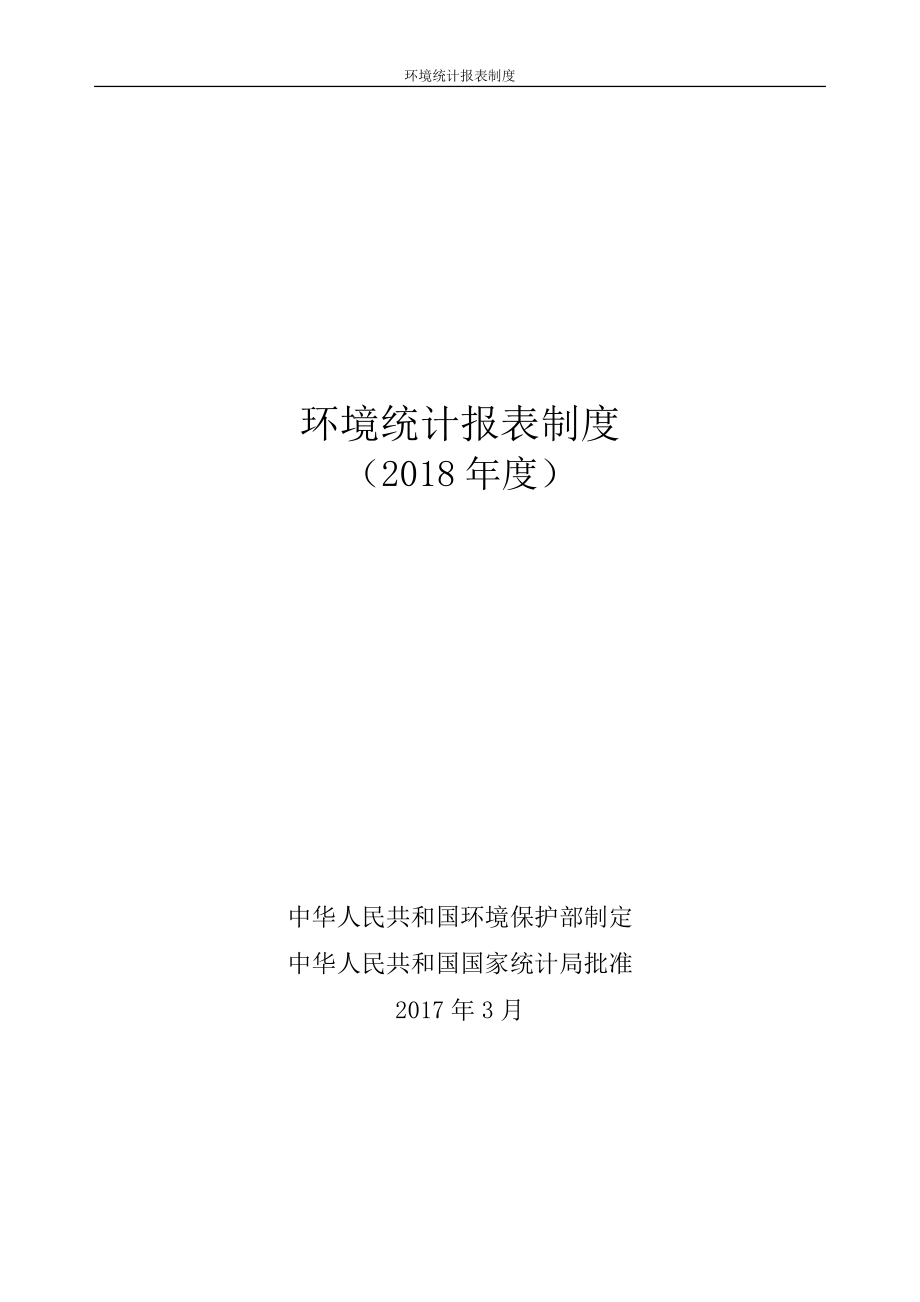 环境统计报表制度

环境统计报表制度
（2018 年度）

中华人民共和国环境保护部制定
中华人民共和国国家统计局批准
2017 年 3 月